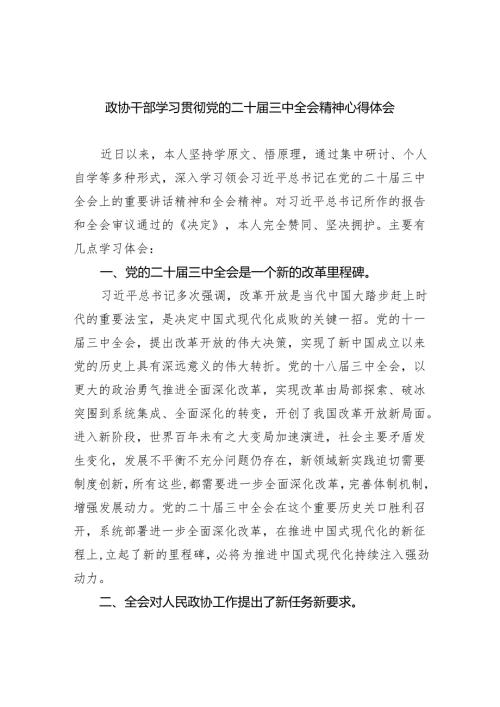 政协干部学习贯彻党的二十届三中全会精神心得体会

近日以来，本人坚持学原文、悟原理，通过集中研讨、个人自学等多种形式，深入学习领会习近平总书记在党的二十届三中全会上的重要讲话精神和全会精神。对习近平总书记所作的报告和全会审议通过的《决定》，本人完全赞同、坚决拥护。主要有几点学习体会：

一、党的二十届三中全会是一个新的改革里程碑。

习近平总书记多次强调，改革开放是当代中国大踏步赶上时代的重要法宝，是决定中国式现代化成败的关键一招。党的十一届三中全会，提出改革开放的伟大决策，实现了新中国成立以来党的历史上具有深远意义的伟大转折。党的十八届三中全会，以更大的政治勇气推进全面深化改革，实现改革由局部探索、破冰突围到系统集成、全面深化的转变，开创了我国改革开放新局面。进入新阶段，世界百年未有之大变局加速演进，社会主要矛盾发生变化，发展不平衡不充分问题仍存在，新领域新实践迫切需要制度创新，所有这些，都需要进一步全面深化改革，完善体制机制，增强发展动力。党的二十届三中全会在这个重要历史关口胜利召开，系统部署进一步全面深化改革，在推进中国式现代化的新征程上，立起了新的里程碑，必将为推进中国式现代化持续注入强劲动力。

二、全会对人民政协工作提出了新任务新要求。